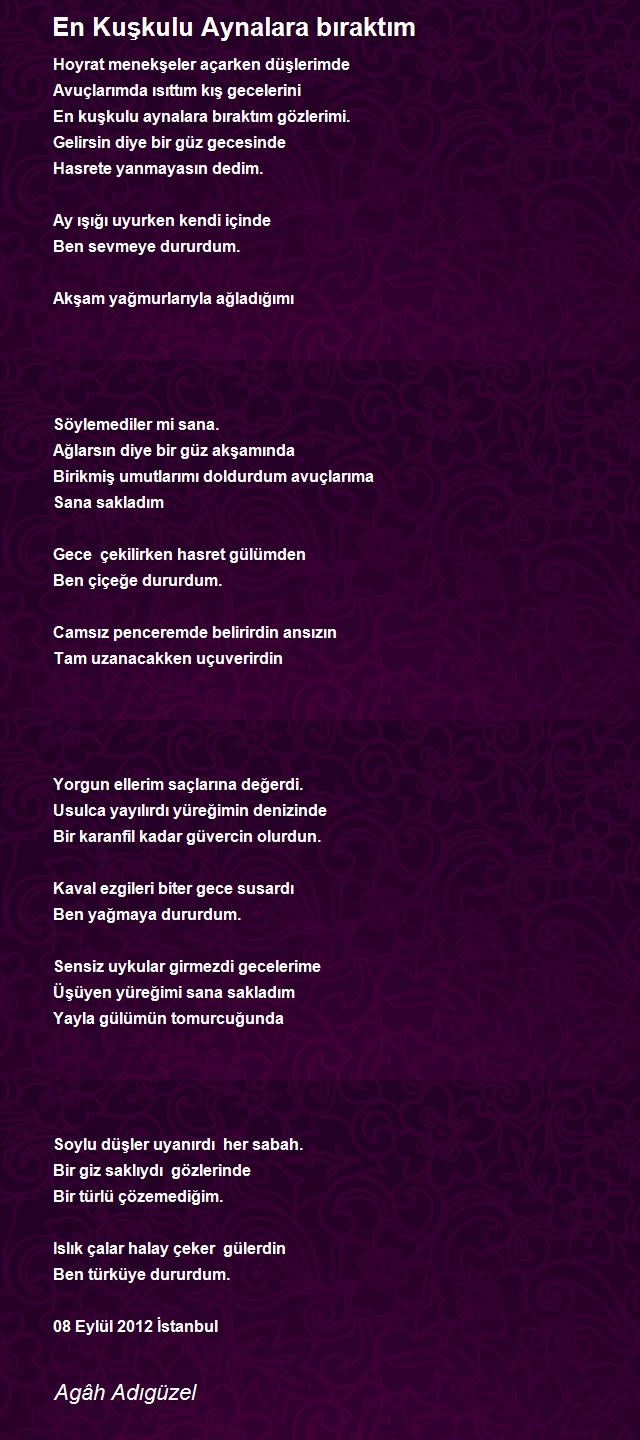 En Kuşkulu Aynalara bıraktım

Hoyrat menekşeler açarken düşlerimde
Avuçlarımda ısıttım kış gecelerini
En kuşkulu aynalara bıraktım gözlerimi.
Gelirsin diye bir güz gecesinde
Hasrete yanmayasın dedim.

Ay ışığı uyurken kendi içinde
Ben sevmeye dururdum.

Akşam yağmurlarıyla ağladığımı

Söylemediler mi sana.
Ağlarsın diye bir güz akşamında
Birikmiş umutlarımı doldurdum avuçlarıma
Sana sakladım

Gece çekilirken hasret gülümden
Ben çiçeğe dururdum.

Camsız penceremde belirirdin ansızın
Tam uzanacakken uçuverirdin

Yorgun ellerim saçlarına değerdi.
Usulca yayılırdı yüreğimin denizinde
Bir karanfil kadar güvercin olurdun.

Kaval ezgileri biter gece susardı
Ben yağmaya dururdum.

Sensiz uykular girmezdi gecelerime
Üşüyen yüreğimi sana sakladım
Yayla gülümün tomurcuğunda

Soylu düşler uyanırdı her sabah.
Bir giz saklıydı gözlerinde
Bir türlü çözemediğim.

Islık çalar halay çeker gülerdin
Ben türküye dururdum.

08 Eylül 2012 İstanbul

Agâh Adıgüzel